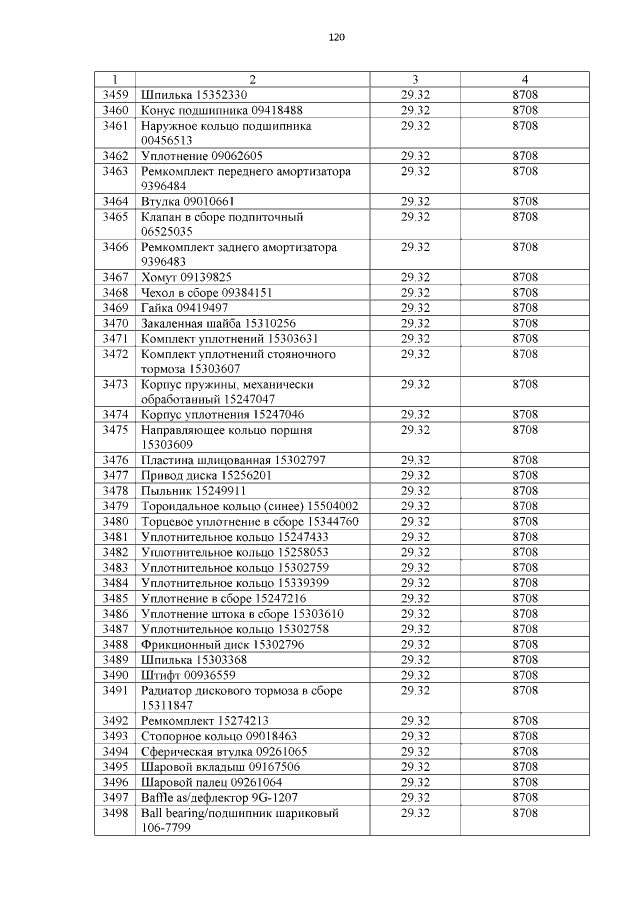 120

| 1 | 2 | 3 | 4 |
|---|---|---|---|
| 3459 | Шпилька 15352330 | 29.32 | 8708 |
| 3460 | Конус подшипника 09418488 | 29.32 | 8708 |
| 3461 | Наружное кольцо подшипника 00456513 | 29.32 | 8708 |
| 3462 | Уплотнение 09062605 | 29.32 | 8708 |
| 3463 | Ремкомплект переднего амортизатора 9396484 | 29.32 | 8708 |
| 3464 | Втулка 09010661 | 29.32 | 8708 |
| 3465 | Клапан в сборе подпиточный 06525035 | 29.32 | 8708 |
| 3466 | Ремкомплект заднего амортизатора 9396483 | 29.32 | 8708 |
| 3467 | Хомут 09139825 | 29.32 | 8708 |
| 3468 | Чехол в сборе 09384151 | 29.32 | 8708 |
| 3469 | Гайка 09419497 | 29.32 | 8708 |
| 3470 | Закаленная шайба 15310256 | 29.32 | 8708 |
| 3471 | Комплект уплотнений 15303631 | 29.32 | 8708 |
| 3472 | Комплект уплотнений стояночного тормоза 15303607 | 29.32 | 8708 |
| 3473 | Корпус пружины, механически обработанный 15247047 | 29.32 | 8708 |
| 3474 | Корпус уплотнения 15247046 | 29.32 | 8708 |
| 3475 | Направляющее кольцо поршня 15303609 | 29.32 | 8708 |
| 3476 | Пластина шлицованная 15302797 | 29.32 | 8708 |
| 3477 | Привод диска 15256201 | 29.32 | 8708 |
| 3478 | Пыльник 15249911 | 29.32 | 8708 |
| 3479 | Тороидальное кольцо (синее) 15504002 | 29.32 | 8708 |
| 3480 | Торцевое уплотнение в сборе 15344760 | 29.32 | 8708 |
| 3481 | Уплотнительное кольцо 15247433 | 29.32 | 8708 |
| 3482 | Уплотнительное кольцо 15258053 | 29.32 | 8708 |
| 3483 | Уплотнительное кольцо 15302759 | 29.32 | 8708 |
| 3484 | Уплотнительное кольцо 15339399 | 29.32 | 8708 |
| 3485 | Уплотнение в сборе 15247216 | 29.32 | 8708 |
| 3486 | Уплотнение штока в сборе 15303610 | 29.32 | 8708 |
| 3487 | Уплотнительное кольцо 15302758 | 29.32 | 8708 |
| 3488 | Фрикционный диск 15302796 | 29.32 | 8708 |
| 3489 | Шпилька 15303368 | 29.32 | 8708 |
| 3490 | Штифт 00936559 | 29.32 | 8708 |
| 3491 | Радиатор дискового тормоза в сборе 15311847 | 29.32 | 8708 |
| 3492 | Ремкомплект 15274213 | 29.32 | 8708 |
| 3493 | Стопорное кольцо 09018463 | 29.32 | 8708 |
| 3494 | Сферическая втулка 09261065 | 29.32 | 8708 |
| 3495 | Шаровой вкладыш 09167506 | 29.32 | 8708 |
| 3496 | Шаровой палец 09261064 | 29.32 | 8708 |
| 3497 | Baffle as/дефлектор 9G-1207 | 29.32 | 8708 |
| 3498 | Ball bearing/подшипник шариковый 106-7799 | 29.32 | 8708 |